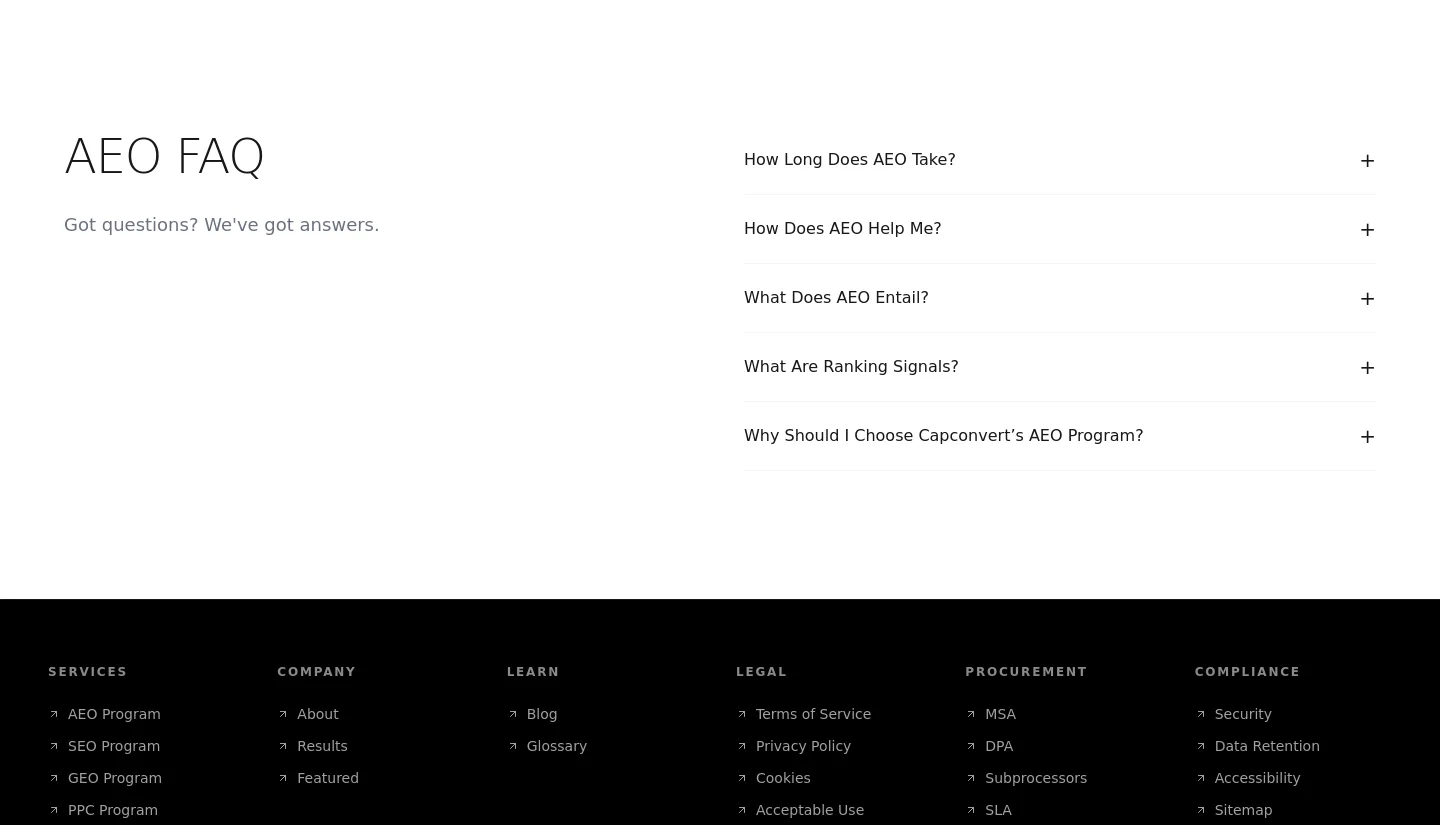 AEO FAQ

Got questions? We've got answers.

How Long Does AEO Take? +

How Does AEO Help Me? +

What Does AEO Entail? +

What Are Ranking Signals? +

Why Should I Choose Capconvert’s AEO Program? +

SERVICES
AEO Program
SEO Program
GEO Program
PPC Program

COMPANY
About
Results
Featured

LEARN
Blog
Glossary

LEGAL
Terms of Service
Privacy Policy
Cookies
Acceptable Use

PROCUREMENT
MSA
DPA
Subprocessors
SLA

COMPLIANCE
Security
Data Retention
Accessibility
Sitemap